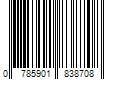 0 785901 838708